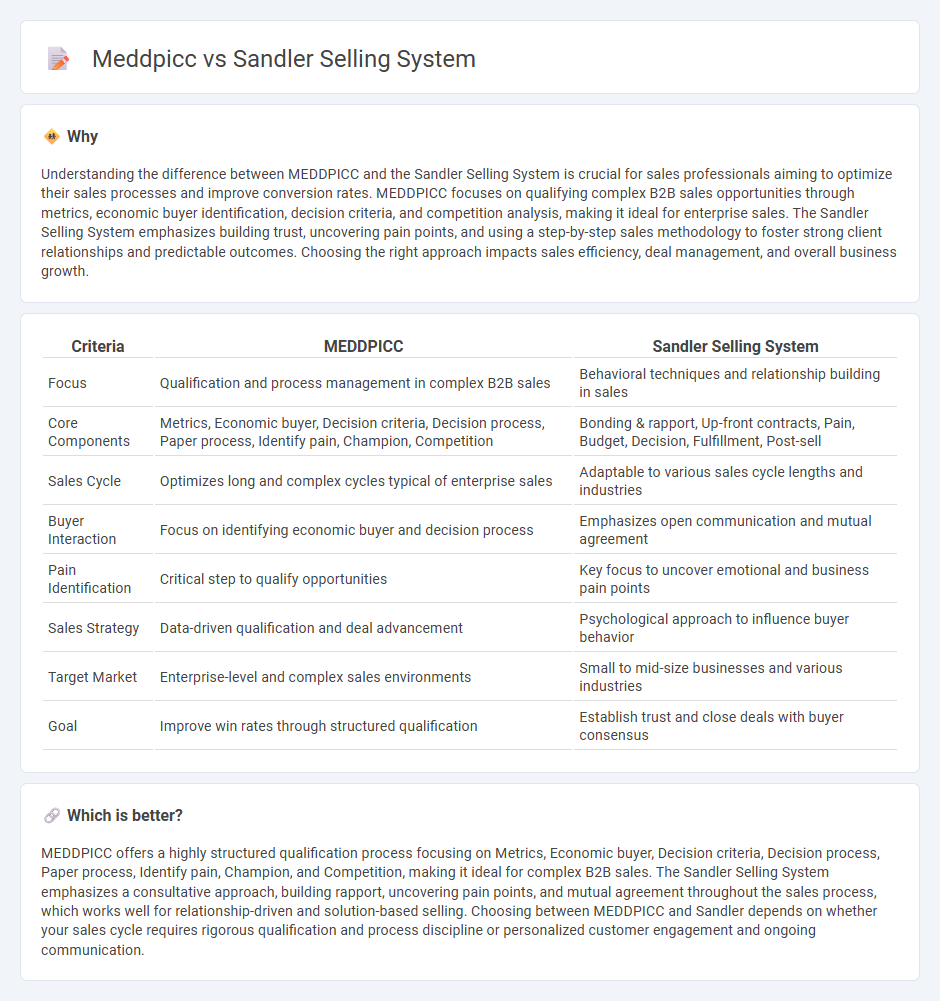 Meddpicc vs Sandler Selling System

Why

Understanding the difference between MEDDPICC and the Sandler Selling System is crucial for sales professionals aiming to optimize their sales processes and improve conversion rates. MEDDPICC focuses on qualifying complex B2B sales opportunities through metrics, economic buyer identification, decision criteria, and competition analysis, making it ideal for enterprise sales. The Sandler Selling System emphasizes building trust, uncovering pain points, and using a step-by-step sales methodology to foster strong client relationships and predictable outcomes. Choosing the right approach impacts sales efficiency, deal management, and overall business growth.

| Criteria | MEDDPICC | Sandler Selling System |
|---|---|---|
| Focus | Qualification and process management in complex B2B sales | Behavioral techniques and relationship building in sales |
| Core Components | Metrics, Economic buyer, Decision criteria, Decision process, Paper process, Identify pain, Champion, Competition | Bonding & rapport, Up-front contracts, Pain, Budget, Decision, Fulfillment, Post-sell |
| Sales Cycle | Optimizes long and complex cycles typical of enterprise sales | Adaptable to various sales cycle lengths and industries |
| Buyer Interaction | Focus on identifying economic buyer and decision process | Emphasizes open communication and mutual agreement |
| Pain Identification | Critical step to qualify opportunities | Key focus to uncover emotional and business pain points |
| Sales Strategy | Data-driven qualification and deal advancement | Psychological approach to influence buyer behavior |
| Target Market | Enterprise-level and complex sales environments | Small to mid-size businesses and various industries |
| Goal | Improve win rates through structured qualification | Establish trust and close deals with buyer consensus |

Which is better?

MEDDPICC offers a highly structured qualification process focusing on Metrics, Economic buyer, Decision criteria, Decision process, Paper process, Identify pain, Champion, and Competition, making it ideal for complex B2B sales. The Sandler Selling System emphasizes a consultative approach, building rapport, uncovering pain points, and mutual agreement throughout the sales process, which works well for relationship-driven and solution-based selling. Choosing between MEDDPICC and Sandler depends on whether your sales cycle requires rigorous qualification and process discipline or personalized customer engagement and ongoing communication.